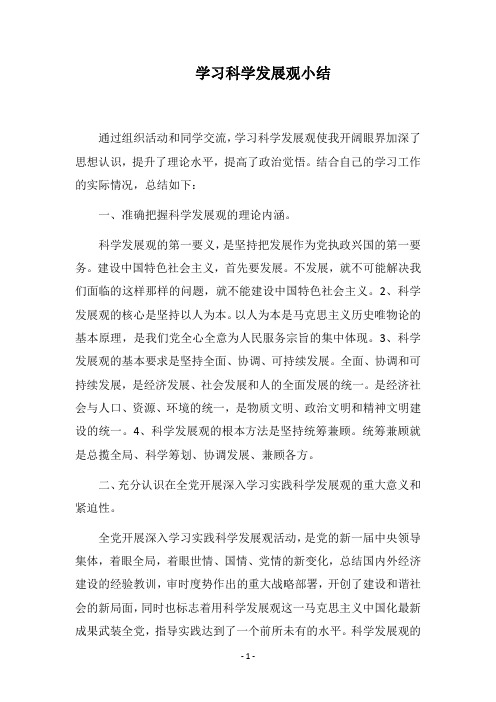 学习科学发展观小结

通过组织活动和同学交流，学习科学发展观使我开阔眼界加深了思想认识，提升了理论水平，提高了政治觉悟。结合自己的学习工作的实际情况，总结如下：

一、准确把握科学发展观的理论内涵。

科学发展观的第一要义，是坚持把发展作为党执政兴国的第一要务。建设中国特色社会主义，首先要发展。不发展，就不可能解决我们面临的这样那样的问题，就不能建设中国特色社会主义。2、科学发展观的核心是坚持以人为本。以人为本是马克思主义历史唯物论的基本原理，是我们党全心全意为人民服务宗旨的集中体现。3、科学发展观的基本要求是坚持全面、协调、可持续发展。全面、协调和可持续发展，是经济发展、社会发展和人的全面发展的统一。是经济社会与人口、资源、环境的统一，是物质文明、政治文明和精神文明建设的统一。4、科学发展观的根本方法是坚持统筹兼顾。统筹兼顾就是总揽全局、科学筹划、协调发展、兼顾各方。

二、充分认识在全党开展深入学习实践科学发展观的重大意义和紧迫性。

全党开展深入学习实践科学发展观活动，是党的新一届中央领导集体，着眼全局，着眼世情、国情、党情的新变化，总结国内外经济建设的经验教训，审时度势作出的重大战略部署，开创了建设和谐社会的新局面，同时也标志着用科学发展观这一马克思主义中国化最新成果武装全党，指导实践达到了一个前所未有的水平。科学发展观的

- 1 -